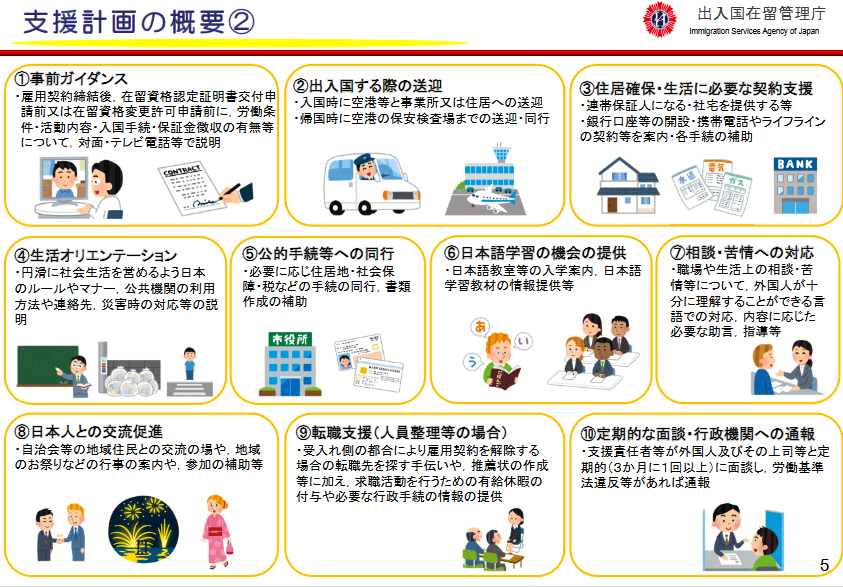 支援計画の概要②

出入国在留管理庁
Immigration Services Agency of Japan

①事前ガイダンス
・雇用契約締結後，在留資格認定証明書交付申請前又は在留資格変更許可申請前に，労働条件・活動内容・入国手続・保証金徴収の有無等について，対面・テレビ電話等で説明

CONTRACT

②出入国する際の送迎
・入国時に空港等と事業所又は住居への送迎
・帰国時に空港の保安検査場までの送迎・同行

③住居確保・生活に必要な契約支援
・連帯保証人になる・社宅を提供する等
・銀行口座等の開設・携帯電話やライフラインの契約等を案内・各手続の補助

水道 電気 ガス BANK

④生活オリエンテーション
・円滑に社会生活を営めるよう日本のルールやマナー，公共機関の利用方法や連絡先，災害時の対応等の説明

⑤公的手続等への同行
・必要に応じ住居地・社会保障・税などの手続の同行，書類作成の補助

市役所

⑥日本語学習の機会の提供
・日本語教室等の入学案内，日本語学習教材の情報提供等

あ い う

⑦相談・苦情への対応
・職場や生活上の相談・苦情等について，外国人が十分に理解することができる言語での対応，内容に応じた必要な助言，指導等

⑧日本人との交流促進
・自治会等の地域住民との交流の場や，地域のお祭りなどの行事の案内や，参加の補助等

⑨転職支援（人員整理等の場合）
・受入れ側の都合により雇用契約を解除する場合の転職先を探す手伝いや，推薦状の作成等に加え，求職活動を行うための有給休暇の付与や必要な行政手続の情報の提供

⑩定期的な面談・行政機関への通報
・支援責任者等が外国人及びその上司等と定期的（3か月に1回以上）に面談し，労働基準法違反等があれば通報

5